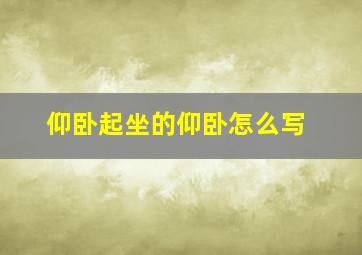 仰卧起坐的仰卧怎么写